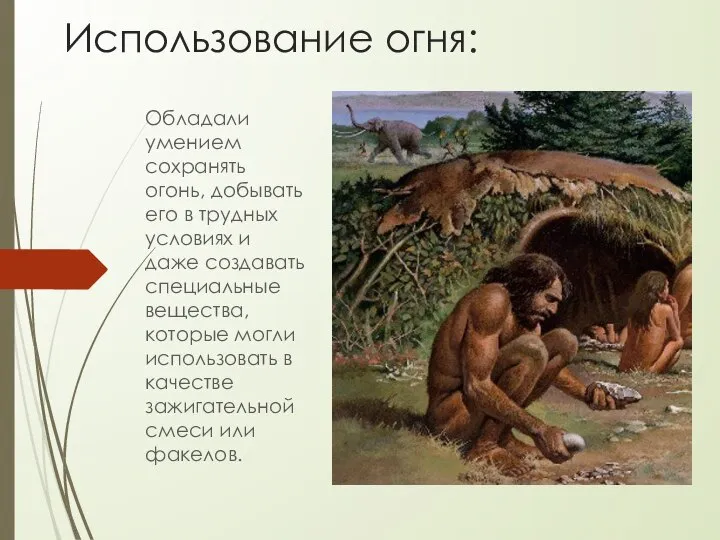 Использование огня:

Обладали умением сохранять огонь, добывать его в трудных условиях и даже создавать специальные вещества, которые могли использовать в качестве зажигательной смеси или факелов.